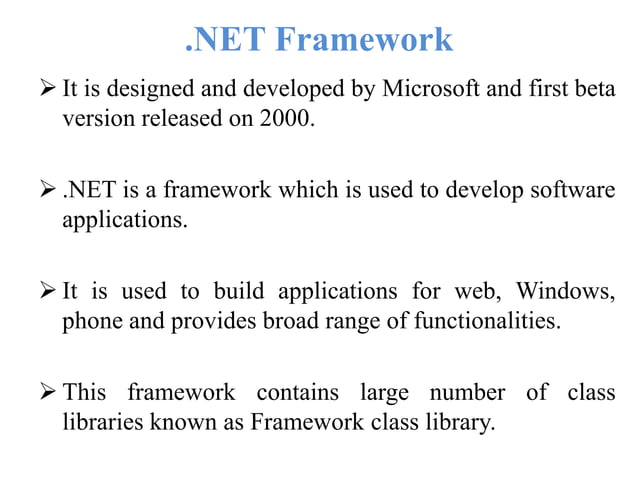 .NET Framework

➢ It is designed and developed by Microsoft and first beta version released on 2000.

➢ .NET is a framework which is used to develop software applications.

➢ It is used to build applications for web, Windows, phone and provides broad range of functionalities.

➢ This framework contains large number of class libraries known as Framework class library.